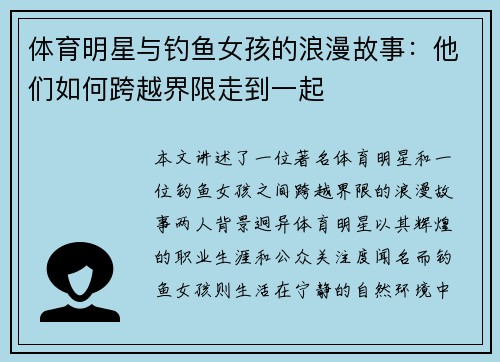 体育明星与钓鱼女孩的浪漫故事：他们如何跨越界限走到一起

本文讲述了一位著名体育明星和一位钓鱼女孩之间跨越界限的浪漫故事两人背景迥异体育明星以其辉煌的职业生涯和公众关注度闻名而钓鱼女孩则生活在宁静的自然环境中